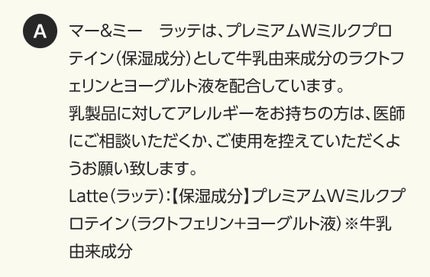 A

マー&ミー　ラッテは、プレミアムWミルクプロテイン（保湿成分）として牛乳由来成分のラクトフェリンとヨーグルト液を配合しています。
乳製品に対してアレルギーをお持ちの方は、医師にご相談いただくか、ご使用を控えていただくようお願い致します。
Latte（ラッテ）：【保湿成分】プレミアムWミルクプロテイン（ラクトフェリン+ヨーグルト液）※牛乳由来成分